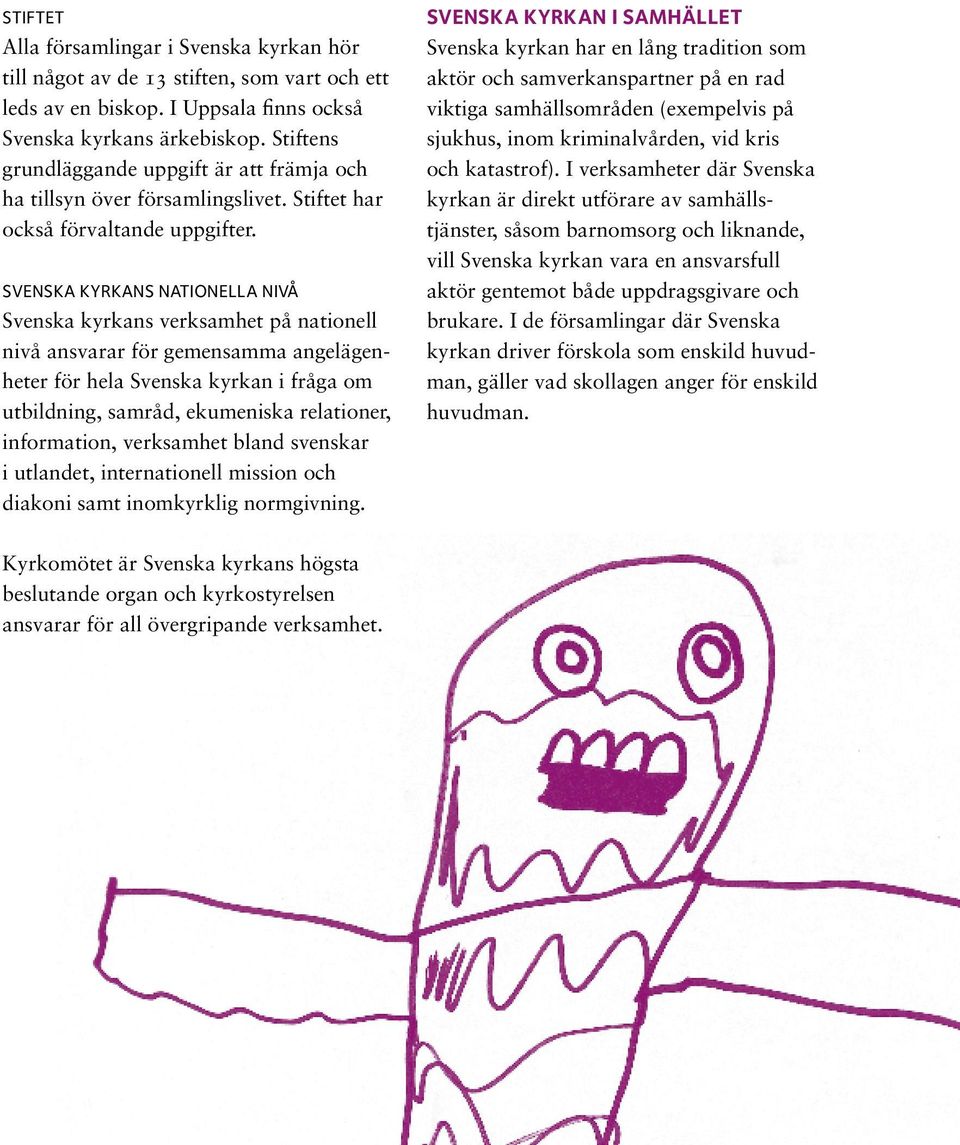 STIFTET
Alla församlingar i Svenska kyrkan hör till något av de 13 stiften, som vart och ett leds av en biskop. I Uppsala finns också Svenska kyrkans ärkebiskop. Stiftens grundläggande uppgift är att främja och ha tillsyn över församlingslivet. Stiftet har också förvaltande uppgifter.

SVENSKA KYRKANS NATIONELLA NIVÅ
Svenska kyrkans verksamhet på nationell nivå ansvarar för gemensamma angelägenheter för hela Svenska kyrkan i fråga om utbildning, samråd, ekumeniska relationer, information, verksamhet bland svenskar i utlandet, internationell mission och diakoni samt inomkyrklig normgivning.

Kyrkomötet är Svenska kyrkans högsta beslutande organ och kyrkostyrelsen ansvarar för all övergripande verksamhet.

SVENSKA KYRKAN I SAMHÄLLET
Svenska kyrkan har en lång tradition som aktör och samverkanspartner på en rad viktiga samhällsområden (exempelvis på sjukhus, inom kriminalvården, vid kris och katastrof). I verksamheter där Svenska kyrkan är direkt utförare av samhällstjänster, såsom barnomsorg och liknande, vill Svenska kyrkan vara en ansvarsfull aktör gentemot både uppdragsgivare och brukare. I de församlingar där Svenska kyrkan driver förskola som enskild huvudman, gäller vad skollagen anger för enskild huvudman.